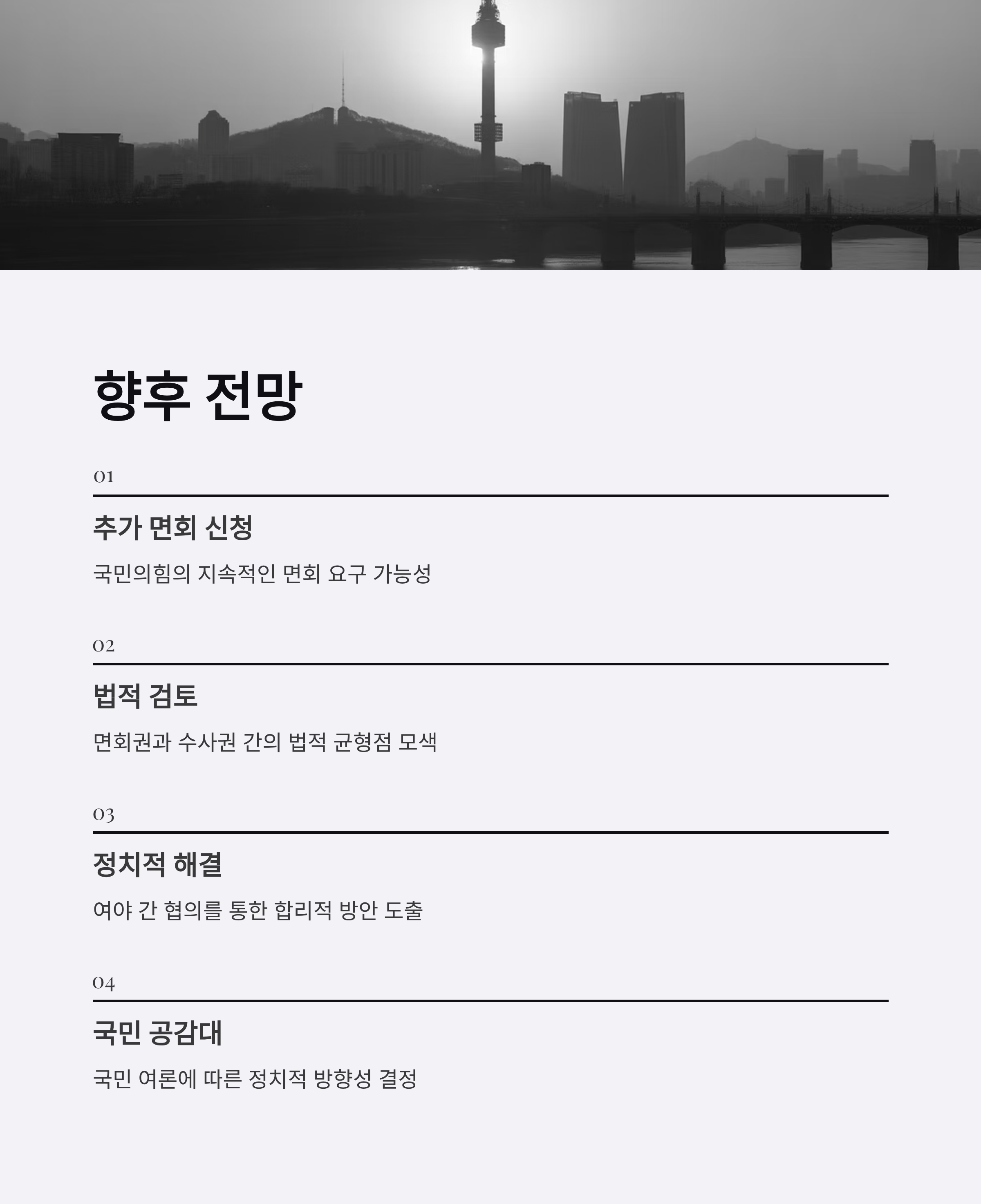 향후 전망

01

추가 면회 신청

국민의힘의 지속적인 면회 요구 가능성

02

법적 검토

면회권과 수사권 간의 법적 균형점 모색

03

정치적 해결

여야 간 협의를 통한 합리적 방안 도출

04

국민 공감대

국민 여론에 따른 정치적 방향성 결정